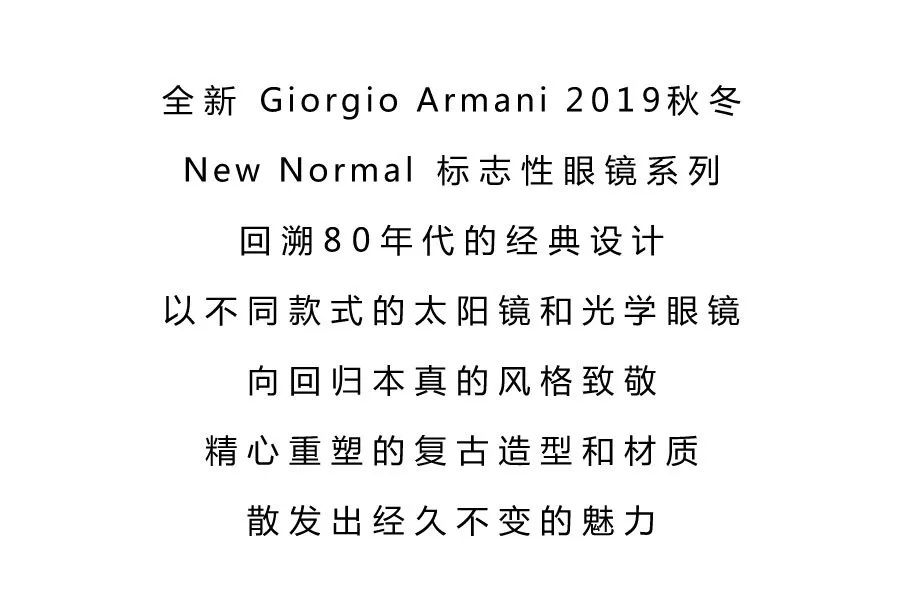 全新 Giorgio Armani 2019秋冬
New Normal 标志性眼镜系列
回溯80年代的经典设计
以不同款式的太阳镜和光学眼镜
向回归本真的风格致敬
精心重塑的复古造型和材质
散发出经久不变的魅力